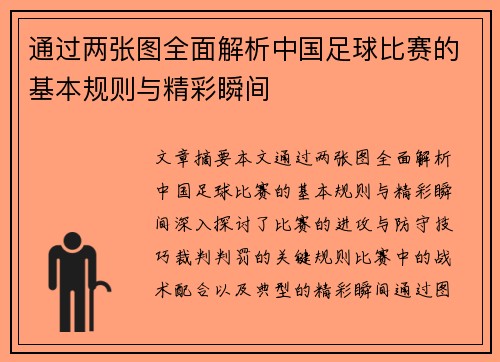 通过两张图全面解析中国足球比赛的基本规则与精彩瞬间

文章摘要本文通过两张图全面解析中国足球比赛的基本规则与精彩瞬间深入探讨了比赛的进攻与防守技巧裁判判罚的关键规则比赛中的战术配合以及典型的精彩瞬间通过图